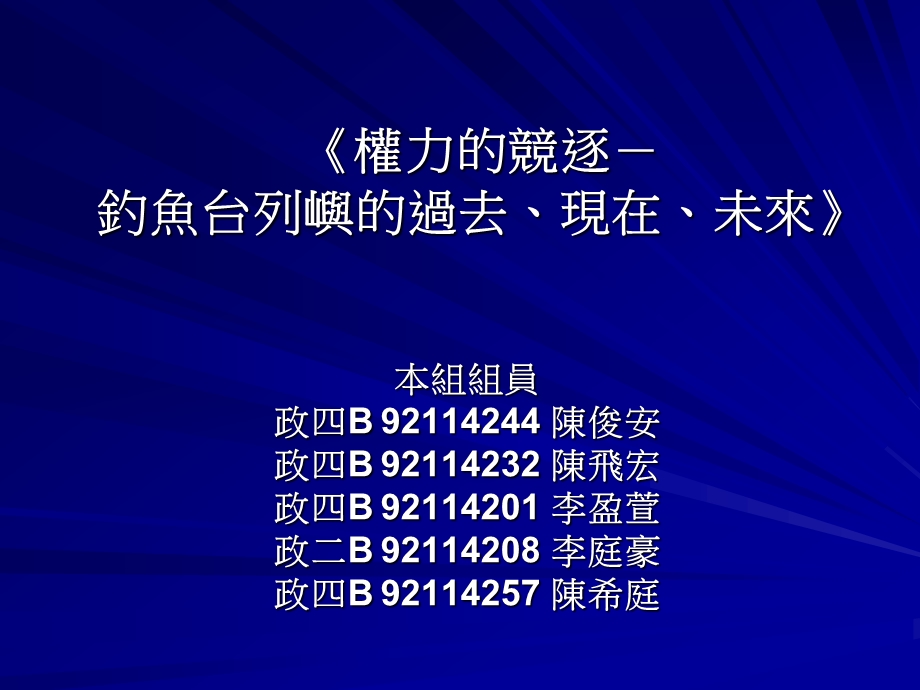 《權力的競逐－
釣魚台列嶼的過去、現在、未來》

本組組員
政四B 92114244 陳俊安
政四B 92114232 陳飛宏
政四B 92114201 李盈萱
政二B 92114208 李庭豪
政四B 92114257 陳希庭